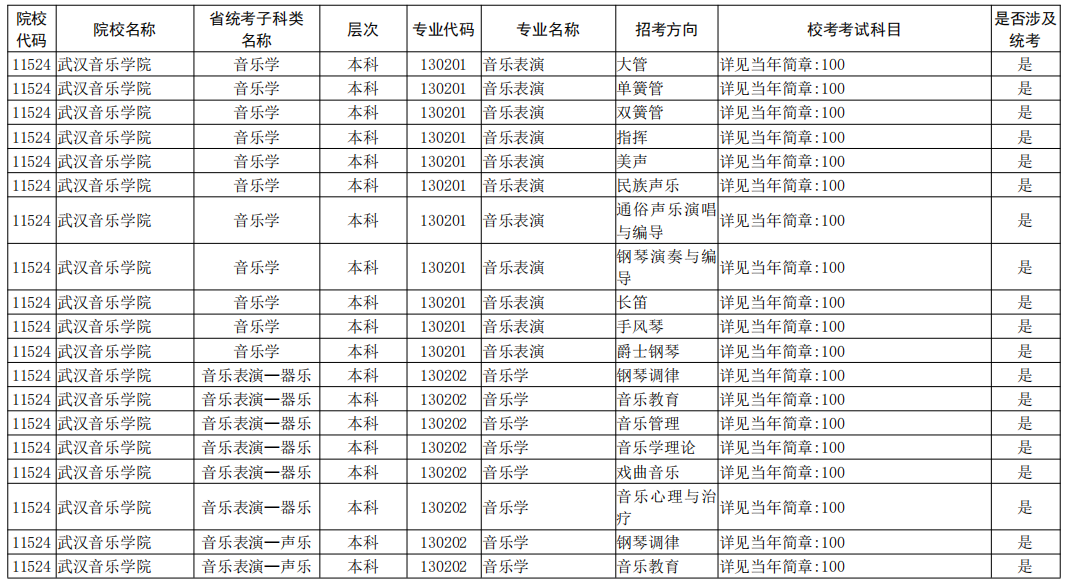 | 院校代码 | 院校名称 | 省统考子科类名称 | 层次 | 专业代码 | 专业名称 | 招考方向 | 校考考试科目 | 是否涉及统考 |
|---|---|---|---|---|---|---|---|---|
| 11524 | 武汉音乐学院 | 音乐学 | 本科 | 130201 | 音乐表演 | 大管 | 详见当年简章:100 | 是 |
| 11524 | 武汉音乐学院 | 音乐学 | 本科 | 130201 | 音乐表演 | 单簧管 | 详见当年简章:100 | 是 |
| 11524 | 武汉音乐学院 | 音乐学 | 本科 | 130201 | 音乐表演 | 双簧管 | 详见当年简章:100 | 是 |
| 11524 | 武汉音乐学院 | 音乐学 | 本科 | 130201 | 音乐表演 | 指挥 | 详见当年简章:100 | 是 |
| 11524 | 武汉音乐学院 | 音乐学 | 本科 | 130201 | 音乐表演 | 美声 | 详见当年简章:100 | 是 |
| 11524 | 武汉音乐学院 | 音乐学 | 本科 | 130201 | 音乐表演 | 民族声乐 | 详见当年简章:100 | 是 |
| 11524 | 武汉音乐学院 | 音乐学 | 本科 | 130201 | 音乐表演 | 通俗声乐演唱与编导 | 详见当年简章:100 | 是 |
| 11524 | 武汉音乐学院 | 音乐学 | 本科 | 130201 | 音乐表演 | 钢琴演奏与编导 | 详见当年简章:100 | 是 |
| 11524 | 武汉音乐学院 | 音乐学 | 本科 | 130201 | 音乐表演 | 长笛 | 详见当年简章:100 | 是 |
| 11524 | 武汉音乐学院 | 音乐学 | 本科 | 130201 | 音乐表演 | 手风琴 | 详见当年简章:100 | 是 |
| 11524 | 武汉音乐学院 | 音乐学 | 本科 | 130201 | 音乐表演 | 爵士钢琴 | 详见当年简章:100 | 是 |
| 11524 | 武汉音乐学院 | 音乐表演—器乐 | 本科 | 130202 | 音乐学 | 钢琴调律 | 详见当年简章:100 | 是 |
| 11524 | 武汉音乐学院 | 音乐表演—器乐 | 本科 | 130202 | 音乐学 | 音乐教育 | 详见当年简章:100 | 是 |
| 11524 | 武汉音乐学院 | 音乐表演—器乐 | 本科 | 130202 | 音乐学 | 音乐管理 | 详见当年简章:100 | 是 |
| 11524 | 武汉音乐学院 | 音乐表演—器乐 | 本科 | 130202 | 音乐学 | 音乐学理论 | 详见当年简章:100 | 是 |
| 11524 | 武汉音乐学院 | 音乐表演—器乐 | 本科 | 130202 | 音乐学 | 戏曲音乐 | 详见当年简章:100 | 是 |
| 11524 | 武汉音乐学院 | 音乐表演—器乐 | 本科 | 130202 | 音乐学 | 音乐心理与治疗 | 详见当年简章:100 | 是 |
| 11524 | 武汉音乐学院 | 音乐表演—声乐 | 本科 | 130202 | 音乐学 | 钢琴调律 | 详见当年简章:100 | 是 |
| 11524 | 武汉音乐学院 | 音乐表演—声乐 | 本科 | 130202 | 音乐学 | 音乐教育 | 详见当年简章:100 | 是 |